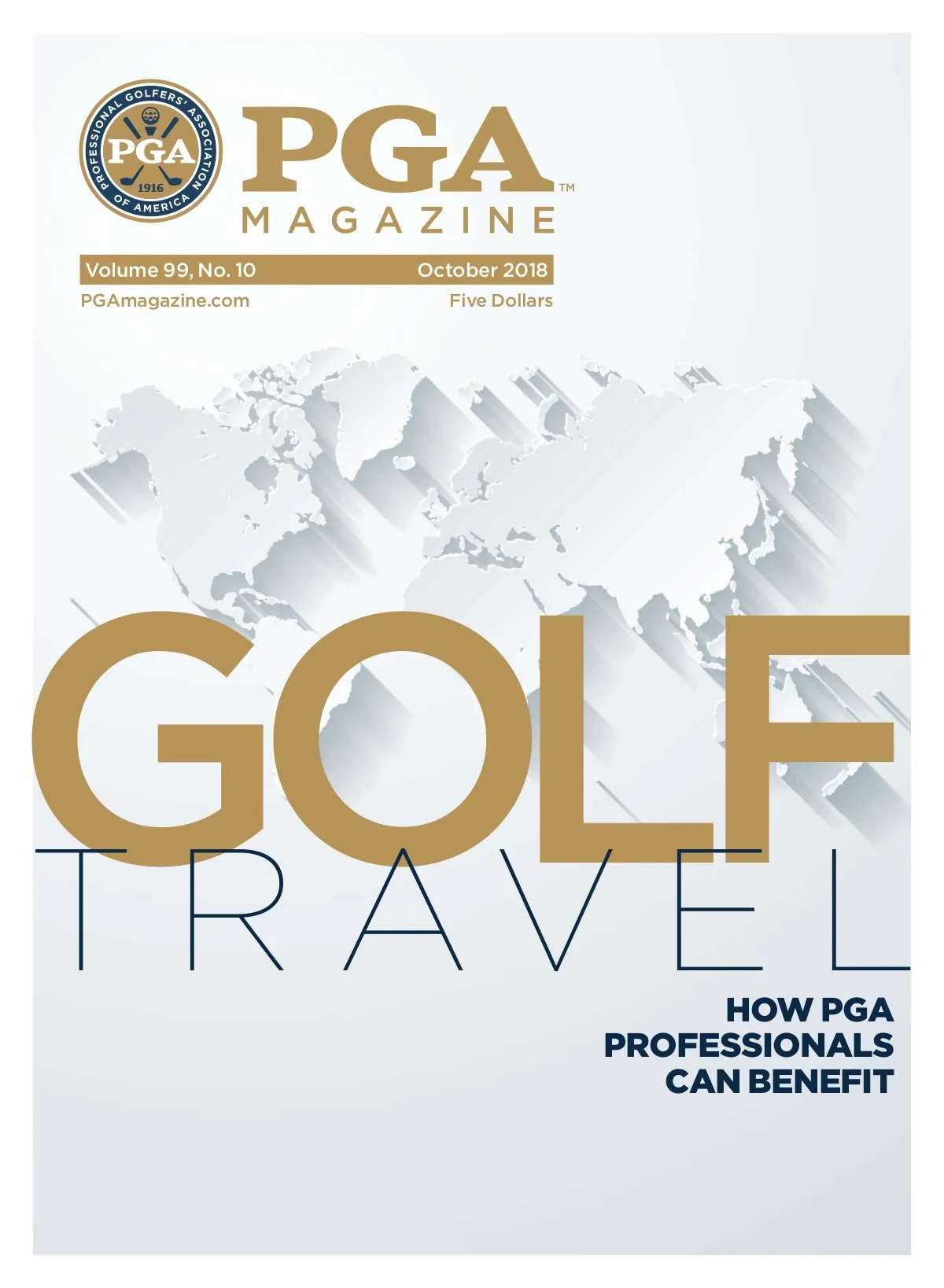 PROFESSIONAL GOLFERS' ASSOCIATION OF AMERICA
PGA
1916

PGA™
MAGAZINE

Volume 99, No. 10 October 2018
PGAmagazine.com Five Dollars

GOLF
TRAVEL

HOW PGA
PROFESSIONALS
CAN BENEFIT